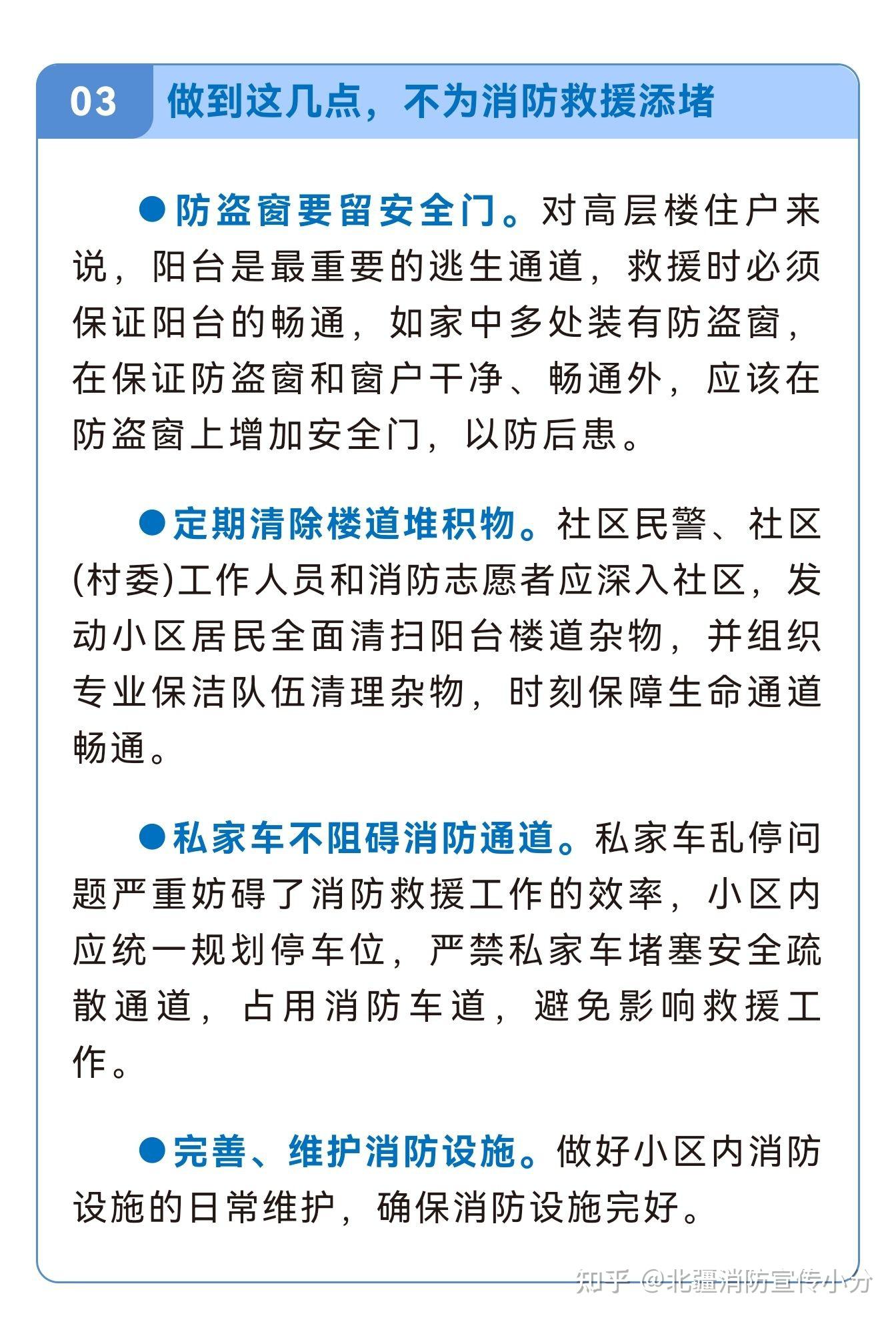 03 做到这几点，不为消防救援添堵

●防盗窗要留安全门。对高层楼住户来说，阳台是最重要的逃生通道，救援时必须保证阳台的畅通，如家中多处装有防盗窗，在保证防盗窗和窗户干净、畅通外，应该在防盗窗上增加安全门，以防后患。

●定期清除楼道堆积物。社区民警、社区(村委)工作人员和消防志愿者应深入社区，发动小区居民全面清扫阳台楼道杂物，并组织专业保洁队伍清理杂物，时刻保障生命通道畅通。

●私家车不阻碍消防通道。私家车乱停问题严重妨碍了消防救援工作的效率，小区内应统一规划停车位，严禁私家车堵塞安全疏散通道，占用消防车道，避免影响救援工作。

●完善、维护消防设施。做好小区内消防设施的日常维护，确保消防设施完好。

知乎 @北疆消防宣传小分